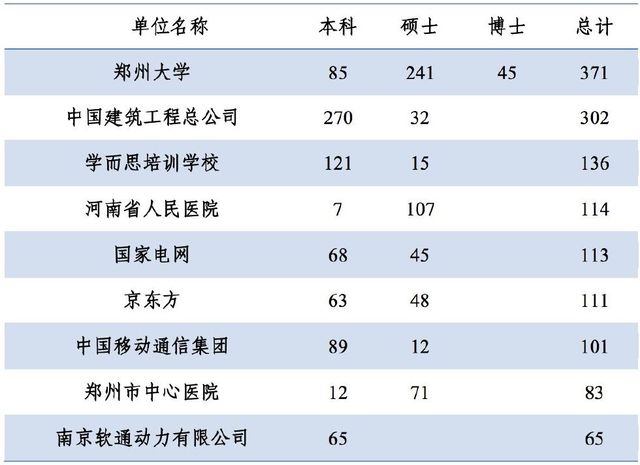 | 单位名称 | 本科 | 硕士 | 博士 | 总计 |
|---|---|---|---|---|
| 郑州大学 | 85 | 241 | 45 | 371 |
| 中国建筑工程总公司 | 270 | 32 |  | 302 |
| 学而思培训学校 | 121 | 15 |  | 136 |
| 河南省人民医院 | 7 | 107 |  | 114 |
| 国家电网 | 68 | 45 |  | 113 |
| 京东方 | 63 | 48 |  | 111 |
| 中国移动通信集团 | 89 | 12 |  | 101 |
| 郑州市中心医院 | 12 | 71 |  | 83 |
| 南京软通动力有限公司 | 65 |  |  | 65 |